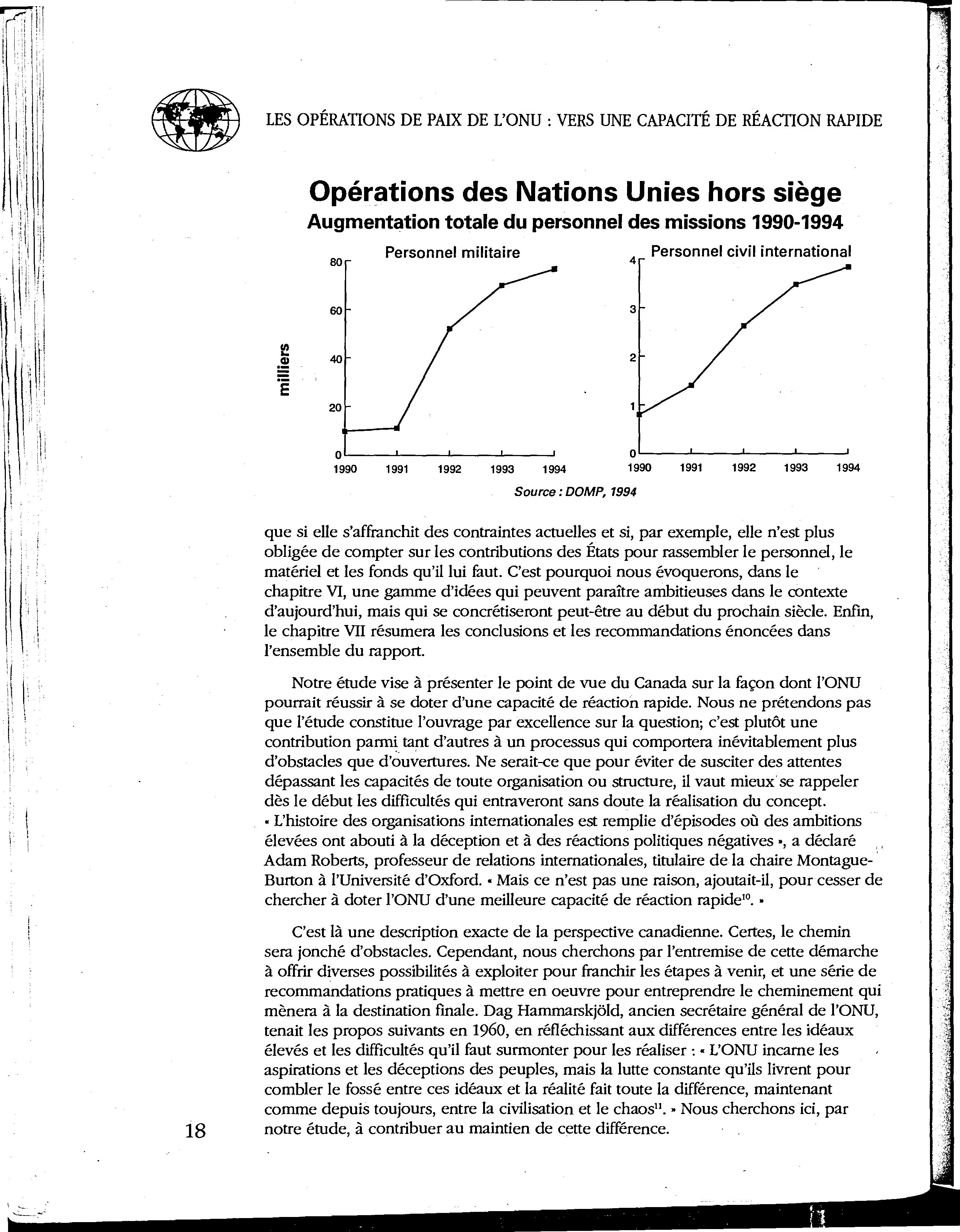 LES OPÉRATIONS DE PAIX DE L'ONU : VERS UNE CAPACITÉ DE RÉACTION RAPIDE

Opérations des Nations Unies hors siège
Augmentation totale du personnel des missions 1990-1994

Personnel militaire

milliers

80
60
40
20
0
1990 1991 1992 1993 1994

Personnel civil international

4
3
2
1
0
1990 1991 1992 1993 1994

Source : DOMP, 1994

que si elle s'affranchit des contraintes actuelles et si, par exemple, elle n'est plus obligée de compter sur les contributions des États pour rassembler le personnel, le matériel et les fonds qu'il lui faut. C'est pourquoi nous évoquerons, dans le chapitre VI, une gamme d'idées qui peuvent paraître ambitieuses dans le contexte d'aujourd'hui, mais qui se concrétiseront peut-être au début du prochain siècle. Enfin, le chapitre VII résumera les conclusions et les recommandations énoncées dans l'ensemble du rapport.

Notre étude vise à présenter le point de vue du Canada sur la façon dont l'ONU pourrait réussir à se doter d'une capacité de réaction rapide. Nous ne prétendons pas que l'étude constitue l'ouvrage par excellence sur la question; c'est plutôt une contribution parmi tant d'autres à un processus qui comportera inévitablement plus d'obstacles que d'ouvertures. Ne serait-ce que pour éviter de susciter des attentes dépassant les capacités de toute organisation ou structure, il vaut mieux se rappeler dès le début les difficultés qui entraveront sans doute la réalisation du concept. « L'histoire des organisations internationales est remplie d'épisodes où des ambitions élevées ont abouti à la déception et à des réactions politiques négatives », a déclaré Adam Roberts, professeur de relations internationales, titulaire de la chaire Montague-Burton à l'Université d'Oxford. « Mais ce n'est pas une raison, ajoutait-il, pour cesser de chercher à doter l'ONU d'une meilleure capacité de réaction rapide$^{10}$. »

C'est là une description exacte de la perspective canadienne. Certes, le chemin sera jonché d'obstacles. Cependant, nous cherchons par l'entremise de cette démarche à offrir diverses possibilités à exploiter pour franchir les étapes à venir, et une série de recommandations pratiques à mettre en oeuvre pour entreprendre le cheminement qui mènera à la destination finale. Dag Hammarskjöld, ancien secrétaire général de l'ONU, tenait les propos suivants en 1960, en réfléchissant aux différences entre les idéaux élevés et les difficultés qu'il faut surmonter pour les réaliser : « L'ONU incarne les aspirations et les déceptions des peuples, mais la lutte constante qu'ils livrent pour combler le fossé entre ces idéaux et la réalité fait toute la différence, maintenant comme depuis toujours, entre la civilisation et le chaos$^{11}$. » Nous cherchons ici, par notre étude, à contribuer au maintien de cette différence.

18